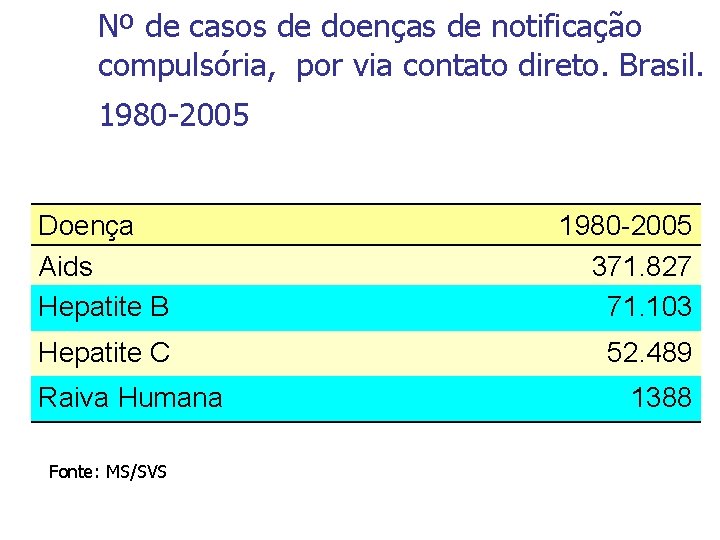 Nº de casos de doenças de notificação compulsória,  por via contato direto. Brasil.

1980-2005

| Doença | 1980-2005 |
|---|---|
| Aids | 371.827 |
| Hepatite B | 71.103 |
| Hepatite C | 52.489 |
| Raiva Humana | 1388 |

Fonte: MS/SVS